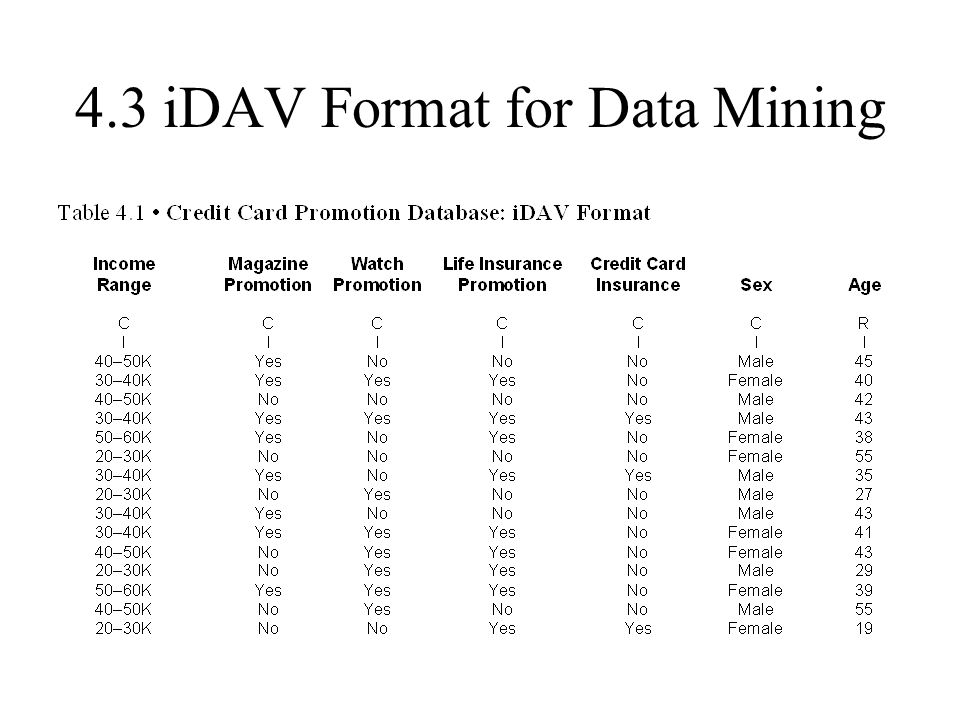 4.3 iDAV Format for Data Mining

Table 4.1 • Credit Card Promotion Database: iDAV Format

| Income Range | Magazine Promotion | Watch Promotion | Life Insurance Promotion | Credit Card Insurance | Sex | Age |
|---|---|---|---|---|---|---|
| C | C | C | C | C | C | R |
| I | I | I | I | I | I | I |
| 40–50K | Yes | No | No | No | Male | 45 |
| 30–40K | Yes | Yes | Yes | No | Female | 40 |
| 40–50K | No | No | No | No | Male | 42 |
| 30–40K | Yes | Yes | Yes | Yes | Male | 43 |
| 50–60K | Yes | No | Yes | No | Female | 38 |
| 20–30K | No | No | No | No | Female | 55 |
| 30–40K | Yes | No | Yes | Yes | Male | 35 |
| 20–30K | No | Yes | No | No | Male | 27 |
| 30–40K | Yes | No | No | No | Male | 43 |
| 30–40K | Yes | Yes | Yes | No | Female | 41 |
| 40–50K | No | Yes | Yes | No | Female | 43 |
| 20–30K | No | Yes | Yes | No | Male | 29 |
| 50–60K | Yes | Yes | Yes | No | Female | 39 |
| 40–50K | No | Yes | No | No | Male | 55 |
| 20–30K | No | No | Yes | Yes | Female | 19 |